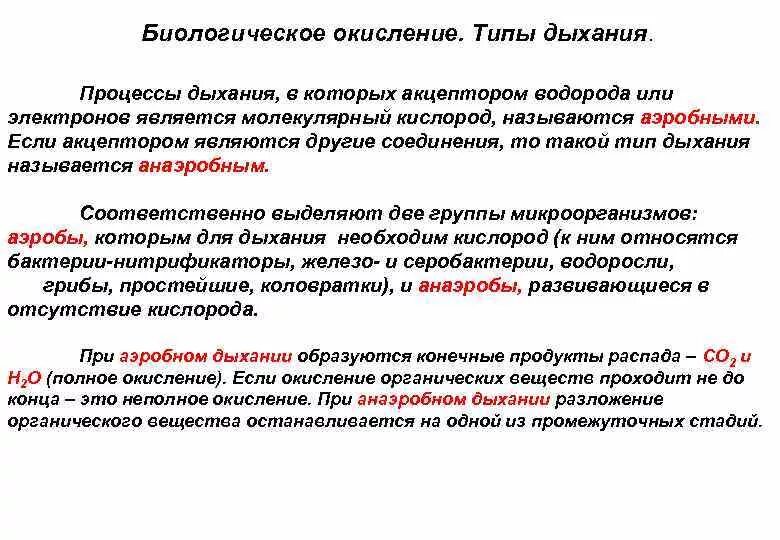 Биологическое окисление. Типы дыхания.

Процессы дыхания, в которых акцептором водорода или электронов является молекулярный кислород, называются аэробными. Если акцептором являются другие соединения, то такой тип дыхания называется анаэробным.

Соответственно выделяют две группы микроорганизмов: аэробы, которым для дыхания необходим кислород (к ним относятся бактерии-нитрификаторы, железо- и серобактерии, водоросли, грибы, простейшие, коловратки), и анаэробы, развивающиеся в отсутствие кислорода.

При аэробном дыхании образуются конечные продукты распада – $CO_2$ и $H_2O$ (полное окисление). Если окисление органических веществ проходит не до конца – это неполное окисление. При анаэробном дыхании разложение органического вещества останавливается на одной из промежуточных стадий.